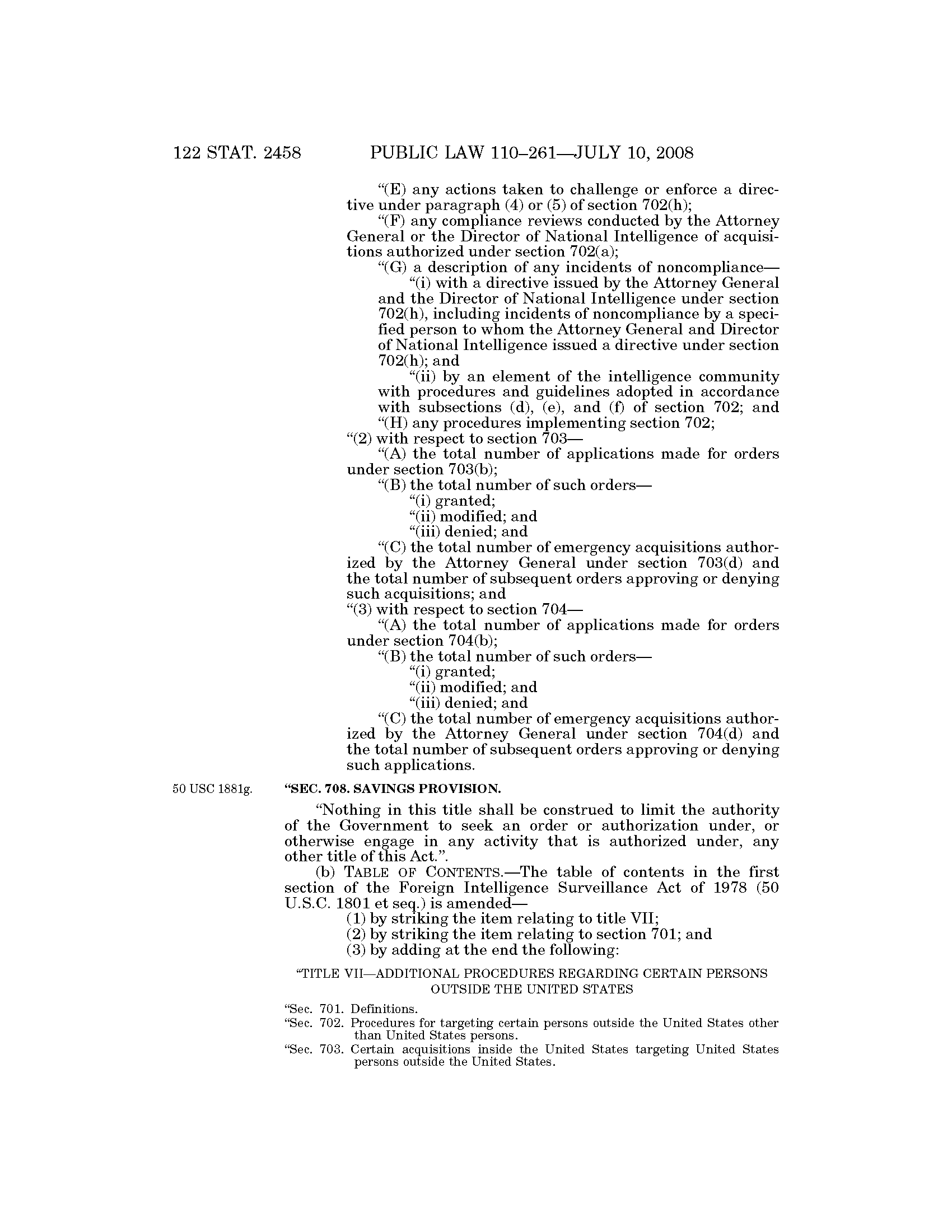 122 STAT. 2458 PUBLIC LAW 110–261—JULY 10, 2008

"(E) any actions taken to challenge or enforce a directive under paragraph (4) or (5) of section 702(h);

"(F) any compliance reviews conducted by the Attorney General or the Director of National Intelligence of acquisitions authorized under section 702(a);

"(G) a description of any incidents of noncompliance—

"(i) with a directive issued by the Attorney General and the Director of National Intelligence under section 702(h), including incidents of noncompliance by a specified person to whom the Attorney General and Director of National Intelligence issued a directive under section 702(h); and

"(ii) by an element of the intelligence community with procedures and guidelines adopted in accordance with subsections (d), (e), and (f) of section 702; and

"(H) any procedures implementing section 702;

"(2) with respect to section 703—

"(A) the total number of applications made for orders under section 703(b);

"(B) the total number of such orders—

"(i) granted;

"(ii) modified; and

"(iii) denied; and

"(C) the total number of emergency acquisitions authorized by the Attorney General under section 703(d) and the total number of subsequent orders approving or denying such acquisitions; and

"(3) with respect to section 704—

"(A) the total number of applications made for orders under section 704(b);

"(B) the total number of such orders—

"(i) granted;

"(ii) modified; and

"(iii) denied; and

"(C) the total number of emergency acquisitions authorized by the Attorney General under section 704(d) and the total number of subsequent orders approving or denying such applications.

50 USC 1881g.

"SEC. 708. SAVINGS PROVISION.

"Nothing in this title shall be construed to limit the authority of the Government to seek an order or authorization under, or otherwise engage in any activity that is authorized under, any other title of this Act.".

(b) TABLE OF CONTENTS.—The table of contents in the first section of the Foreign Intelligence Surveillance Act of 1978 (50 U.S.C. 1801 et seq.) is amended—

(1) by striking the item relating to title VII;

(2) by striking the item relating to section 701; and

(3) by adding at the end the following:

"TITLE VII—ADDITIONAL PROCEDURES REGARDING CERTAIN PERSONS OUTSIDE THE UNITED STATES

"Sec. 701. Definitions.

"Sec. 702. Procedures for targeting certain persons outside the United States other than United States persons.

"Sec. 703. Certain acquisitions inside the United States targeting United States persons outside the United States.